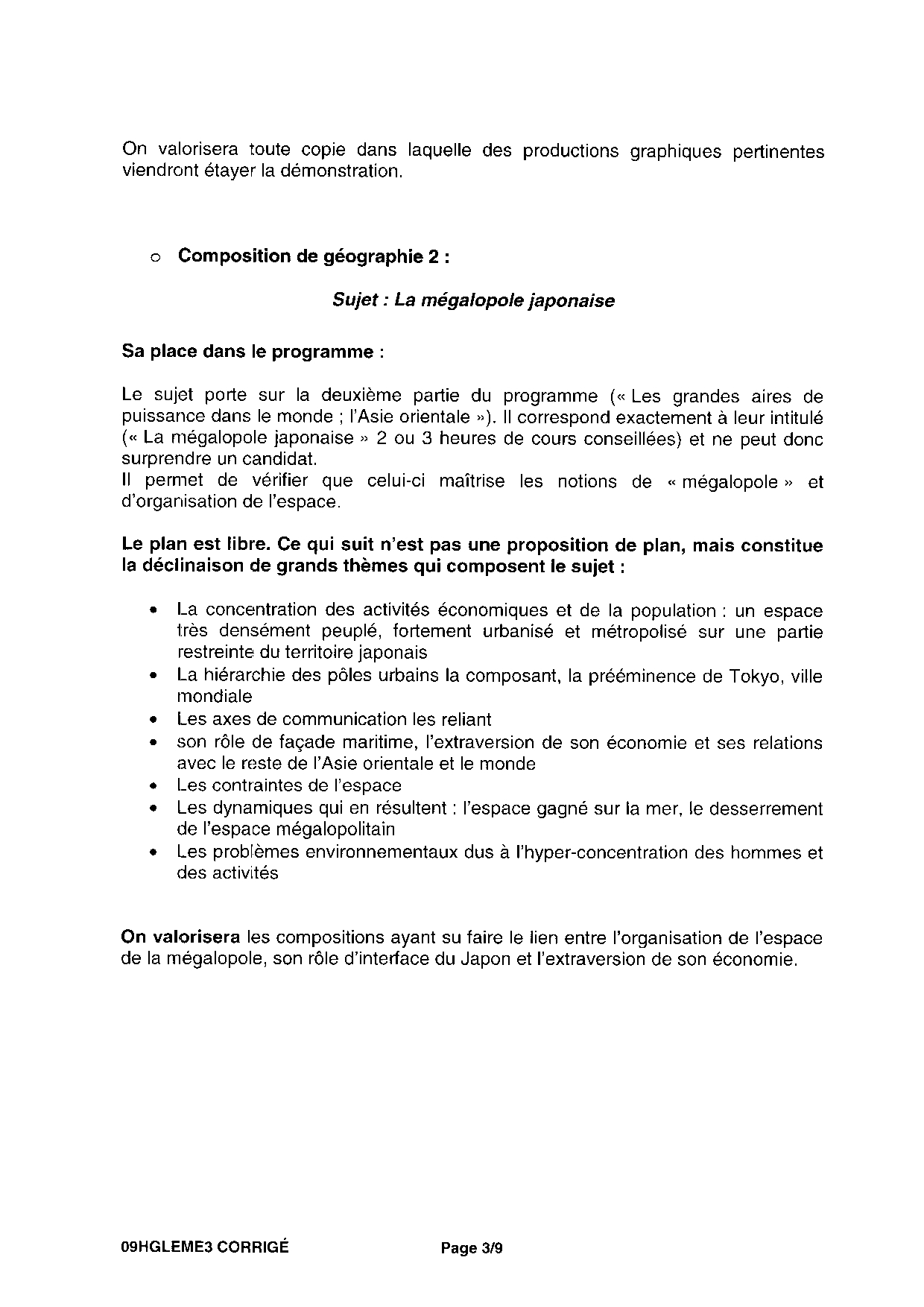 On valorisera toute copie dans laquelle des productions graphiques pertinentes viendront étayer la démonstration.

o Composition de géographie 2 :

Sujet : La mégalopole japonaise

Sa place dans le programme :

Le sujet porte sur la deuxième partie du programme (« Les grandes aires de puissance dans le monde ; l'Asie orientale »). Il correspond exactement à leur intitulé (« La mégalopole japonaise » 2 ou 3 heures de cours conseillées) et ne peut donc surprendre un candidat.
Il permet de vérifier que celui-ci maîtrise les notions de « mégalopole » et d'organisation de l'espace.

Le plan est libre. Ce qui suit n'est pas une proposition de plan, mais constitue la déclinaison de grands thèmes qui composent le sujet :

• La concentration des activités économiques et de la population : un espace très densément peuplé, fortement urbanisé et métropolisé sur une partie restreinte du territoire japonais
• La hiérarchie des pôles urbains la composant, la prééminence de Tokyo, ville mondiale
• Les axes de communication les reliant
• son rôle de façade maritime, l'extraversion de son économie et ses relations avec le reste de l'Asie orientale et le monde
• Les contraintes de l'espace
• Les dynamiques qui en résultent : l'espace gagné sur la mer, le desserrement de l'espace mégalopolitain
• Les problèmes environnementaux dus à l'hyper-concentration des hommes et des activités

On valorisera les compositions ayant su faire le lien entre l'organisation de l'espace de la mégalopole, son rôle d'interface du Japon et l'extraversion de son économie.

09HGLEME3 CORRIGÉ Page 3/9